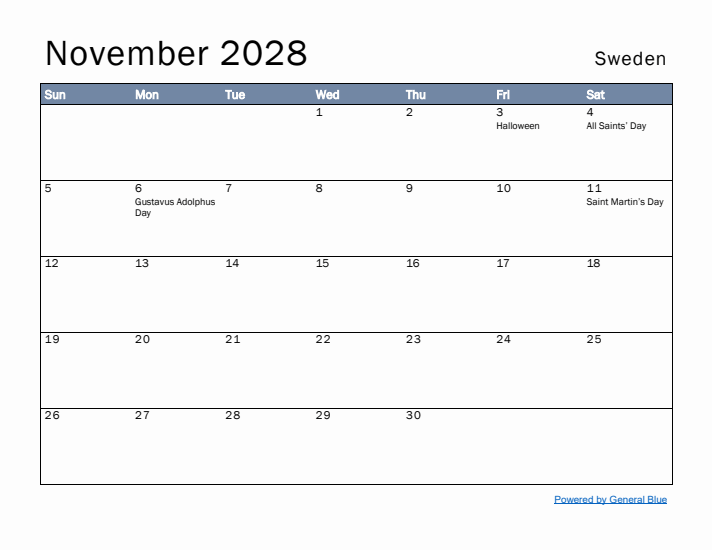 November 2028

Sweden

| Sun | Mon | Tue | Wed | Thu | Fri | Sat |
|---|---|---|---|---|---|---|
| | | | 1 | 2 | 3 Halloween | 4 All Saints' Day |
| 5 | 6 Gustavus Adolphus Day | 7 | 8 | 9 | 10 | 11 Saint Martin's Day |
| 12 | 13 | 14 | 15 | 16 | 17 | 18 |
| 19 | 20 | 21 | 22 | 23 | 24 | 25 |
| 26 | 27 | 28 | 29 | 30 | | |

Powered by General Blue